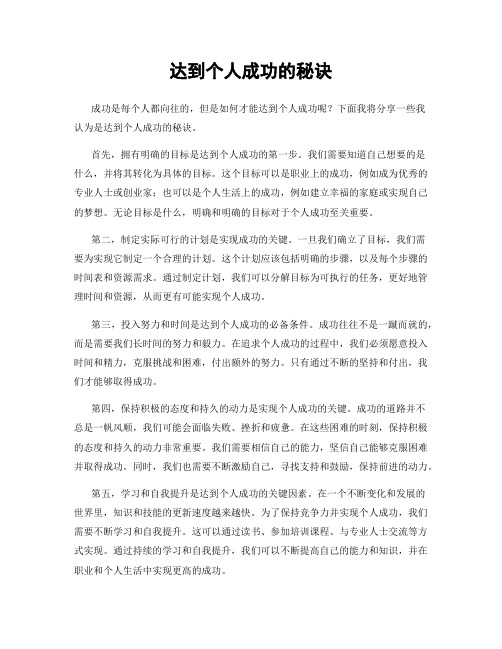 达到个人成功的秘诀

成功是每个人都向往的，但是如何才能达到个人成功呢？下面我将分享一些我认为是达到个人成功的秘诀。

首先，拥有明确的目标是达到个人成功的第一步。我们需要知道自己想要的是什么，并将其转化为具体的目标。这个目标可以是职业上的成功，例如成为优秀的专业人士或创业家；也可以是个人生活上的成功，例如建立幸福的家庭或实现自己的梦想。无论目标是什么，明确和明确的目标对于个人成功至关重要。

第二，制定实际可行的计划是实现成功的关键。一旦我们确立了目标，我们需要为实现它制定一个合理的计划。这个计划应该包括明确的步骤，以及每个步骤的时间表和资源需求。通过制定计划，我们可以分解目标为可执行的任务，更好地管理时间和资源，从而更有可能实现个人成功。

第三，投入努力和时间是达到个人成功的必备条件。成功往往不是一蹴而就的，而是需要我们长时间的努力和毅力。在追求个人成功的过程中，我们必须愿意投入时间和精力，克服挑战和困难，付出额外的努力。只有通过不断的坚持和付出，我们才能够取得成功。

第四，保持积极的态度和持久的动力是实现个人成功的关键。成功的道路并不总是一帆风顺，我们可能会面临失败、挫折和疲惫。在这些困难的时刻，保持积极的态度和持久的动力非常重要。我们需要相信自己的能力，坚信自己能够克服困难并取得成功。同时，我们也需要不断激励自己，寻找支持和鼓励，保持前进的动力。

第五，学习和自我提升是达到个人成功的关键因素。在一个不断变化和发展的世界里，知识和技能的更新速度越来越快。为了保持竞争力并实现个人成功，我们需要不断学习和自我提升。这可以通过读书、参加培训课程、与专业人士交流等方式实现。通过持续的学习和自我提升，我们可以不断提高自己的能力和知识，并在职业和个人生活中实现更高的成功。